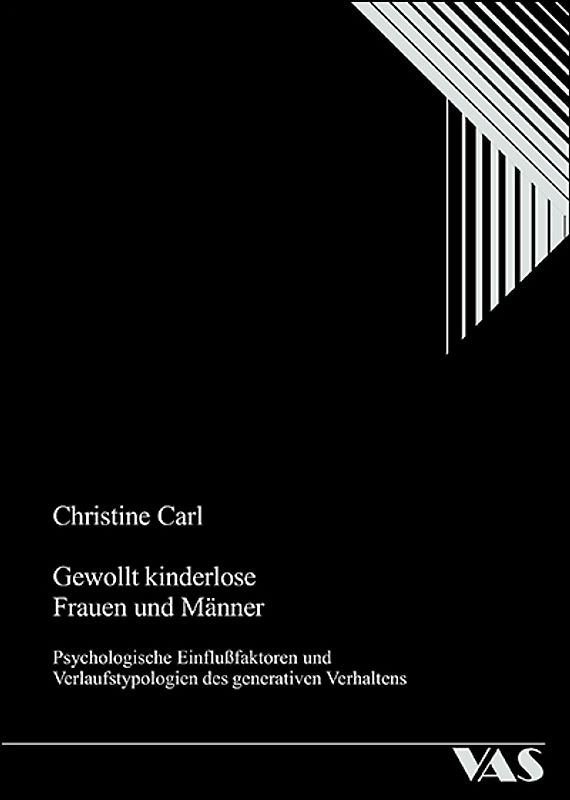 Christine Carl

Gewollt kinderlose
Frauen und Männer

Psychologische Einflußfaktoren und
Verlaufstypologien des generativen Verhaltens

VAS